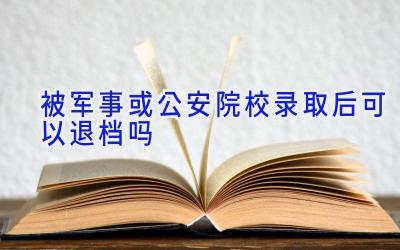 被军事或公安院校录取后可以退档吗